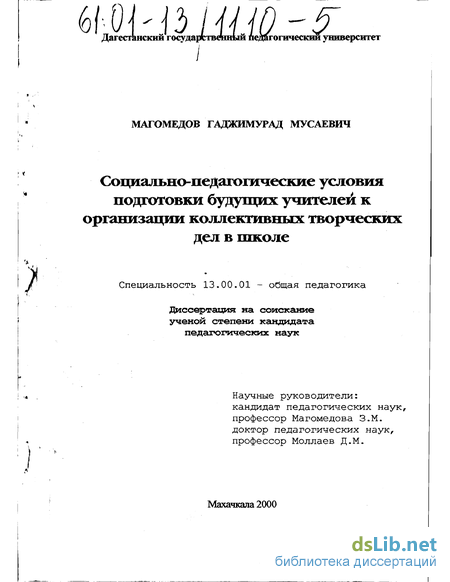 61:01-13/1110-5

Дагестанский государственный педагогический университет

МАГОМЕДОВ ГАДЖИМУРАД МУСАЕВИЧ

Социально-педагогические условия подготовки будущих учителей к организации коллективных творческих дел в школе

Специальность 13.00.01 - общая педагогика

Диссертация на соискание ученой степени кандидата педагогических наук

Научные руководители:
кандидат педагогических наук,
профессор Магомедова З.М.
доктор педагогических наук,
профессор Моллаев Д.М.

Махачкала 2000

dsLib.net
библиотека диссертаций